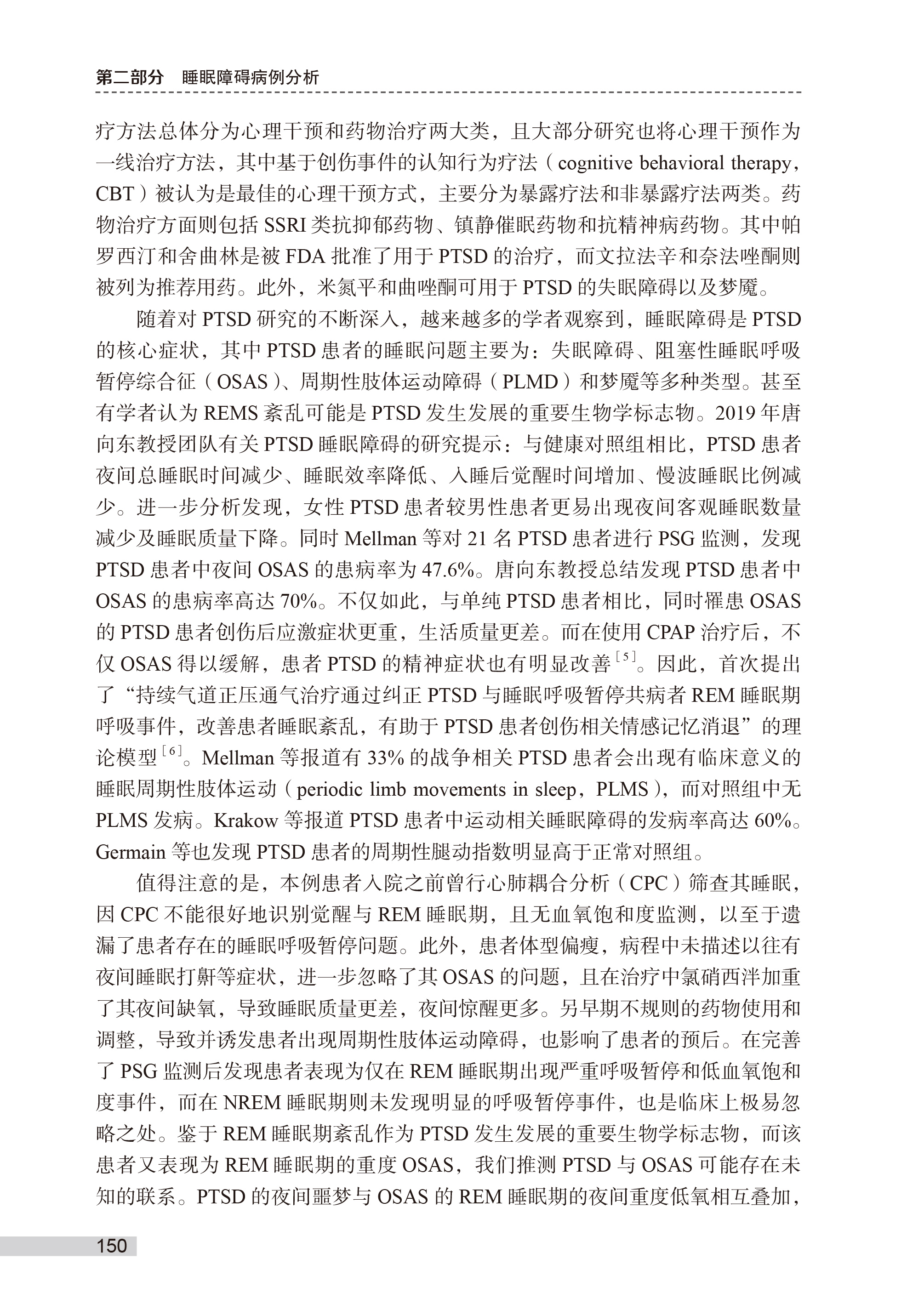 第二部分　睡眠障碍病例分析

疗方法总体分为心理干预和药物治疗两大类，且大部分研究也将心理干预作为一线治疗方法，其中基于创伤事件的认知行为疗法（cognitive behavioral therapy，CBT）被认为是最佳的心理干预方式，主要分为暴露疗法和非暴露疗法两类。药物治疗方面则包括 SSRI 类抗抑郁药物、镇静催眠药物和抗精神病药物。其中帕罗西汀和舍曲林是被 FDA 批准了用于 PTSD 的治疗，而文拉法辛和奈法唑酮则被列为推荐用药。此外，米氮平和曲唑酮可用于 PTSD 的失眠障碍以及梦魇。

随着对 PTSD 研究的不断深入，越来越多的学者观察到，睡眠障碍是 PTSD 的核心症状，其中 PTSD 患者的睡眠问题主要为：失眠障碍、阻塞性睡眠呼吸暂停综合征（OSAS）、周期性肢体运动障碍（PLMD）和梦魇等多种类型。甚至有学者认为 REMS 紊乱可能是 PTSD 发生发展的重要生物学标志物。2019 年唐向东教授团队有关 PTSD 睡眠障碍的研究提示：与健康对照组相比，PTSD 患者夜间总睡眠时间减少、睡眠效率降低、入睡后觉醒时间增加、慢波睡眠比例减少。进一步分析发现，女性 PTSD 患者较男性患者更易出现夜间客观睡眠数量减少及睡眠质量下降。同时 Mellman 等对 21 名 PTSD 患者进行 PSG 监测，发现 PTSD 患者中夜间 OSAS 的患病率为 47.6%。唐向东教授总结发现 PTSD 患者中 OSAS 的患病率高达 70%。不仅如此，与单纯 PTSD 患者相比，同时罹患 OSAS 的 PTSD 患者创伤后应激症状更重，生活质量更差。而在使用 CPAP 治疗后，不仅 OSAS 得以缓解，患者 PTSD 的精神症状也有明显改善$^{[5]}$。因此，首次提出了“持续气道正压通气治疗通过纠正 PTSD 与睡眠呼吸暂停共病者 REM 睡眠期呼吸事件，改善患者睡眠紊乱，有助于 PTSD 患者创伤相关情感记忆消退”的理论模型$^{[6]}$。Mellman 等报道有 33% 的战争相关 PTSD 患者会出现有临床意义的睡眠周期性肢体运动（periodic limb movements in sleep，PLMS），而对照组中无 PLMS 发病。Krakow 等报道 PTSD 患者中运动相关睡眠障碍的发病率高达 60%。Germain 等也发现 PTSD 患者的周期性腿动指数明显高于正常对照组。

值得注意的是，本例患者入院之前曾行心肺耦合分析（CPC）筛查其睡眠，因 CPC 不能很好地识别觉醒与 REM 睡眠期，且无血氧饱和度监测，以至于遗漏了患者存在的睡眠呼吸暂停问题。此外，患者体型偏瘦，病程中未描述以往有夜间睡眠打鼾等症状，进一步忽略了其 OSAS 的问题，且在治疗中氯硝西泮加重了其夜间缺氧，导致睡眠质量更差，夜间惊醒更多。另早期不规则的药物使用和调整，导致并诱发患者出现周期性肢体运动障碍，也影响了患者的预后。在完善了 PSG 监测后发现患者表现为仅在 REM 睡眠期出现严重呼吸暂停和低血氧饱和度事件，而在 NREM 睡眠期则未发现明显的呼吸暂停事件，也是临床上极易忽略之处。鉴于 REM 睡眠期紊乱作为 PTSD 发生发展的重要生物学标志物，而该患者又表现为 REM 睡眠期的重度 OSAS，我们推测 PTSD 与 OSAS 可能存在未知的联系。PTSD 的夜间噩梦与 OSAS 的 REM 睡眠期的夜间重度低氧相互叠加，

150